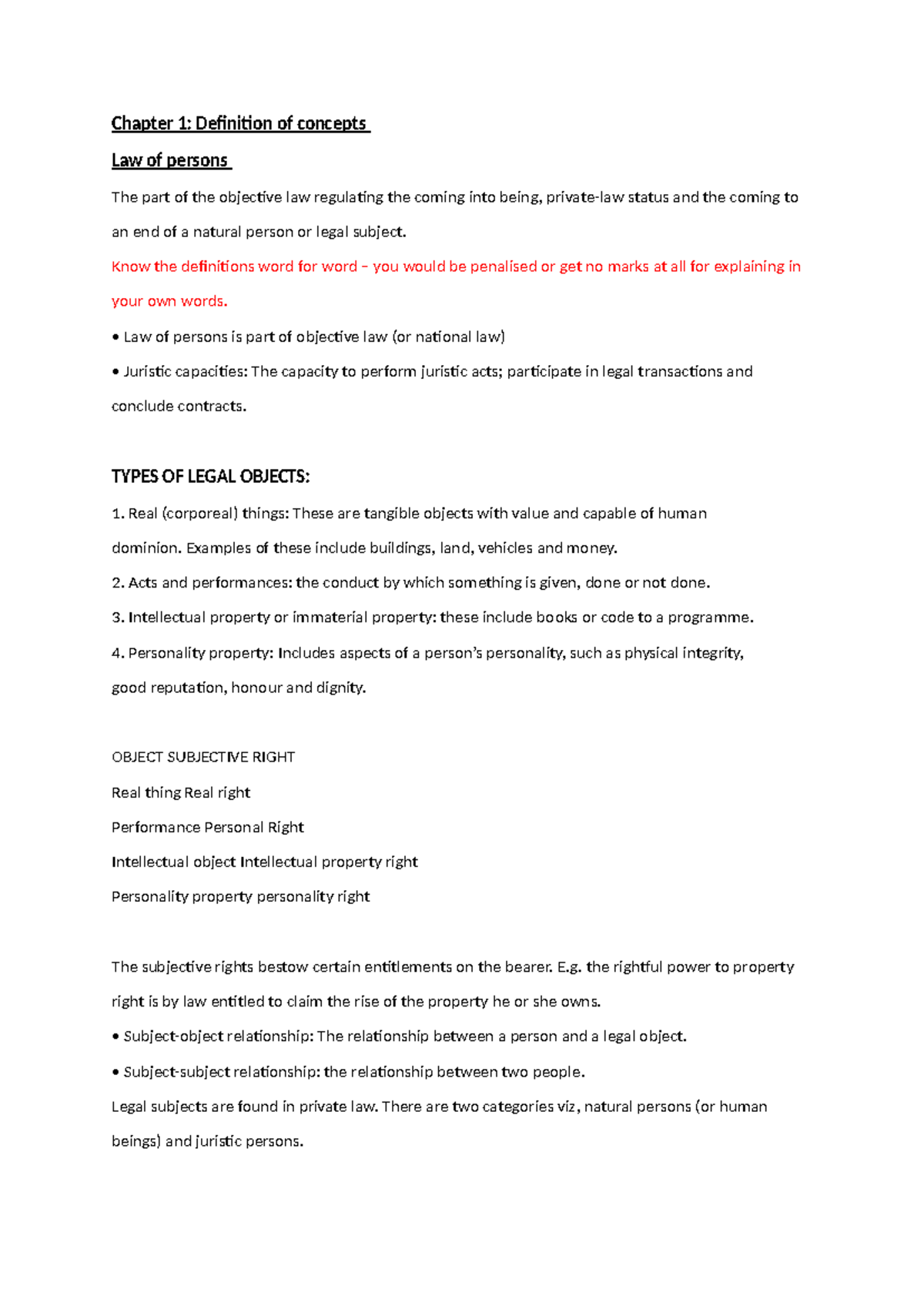 Chapter 1: Definition of concepts

Law of persons

The part of the objective law regulating the coming into being, private-law status and the coming to an end of a natural person or legal subject.

Know the definitions word for word – you would be penalised or get no marks at all for explaining in your own words.

• Law of persons is part of objective law (or national law)

• Juristic capacities: The capacity to perform juristic acts; participate in legal transactions and conclude contracts.

TYPES OF LEGAL OBJECTS:

1. Real (corporeal) things: These are tangible objects with value and capable of human dominion. Examples of these include buildings, land, vehicles and money.

2. Acts and performances: the conduct by which something is given, done or not done.

3. Intellectual property or immaterial property: these include books or code to a programme.

4. Personality property: Includes aspects of a person's personality, such as physical integrity, good reputation, honour and dignity.

OBJECT SUBJECTIVE RIGHT

Real thing Real right

Performance Personal Right

Intellectual object Intellectual property right

Personality property personality right

The subjective rights bestow certain entitlements on the bearer. E.g. the rightful power to property right is by law entitled to claim the rise of the property he or she owns.

• Subject-object relationship: The relationship between a person and a legal object.

• Subject-subject relationship: the relationship between two people.

Legal subjects are found in private law. There are two categories viz, natural persons (or human beings) and juristic persons.